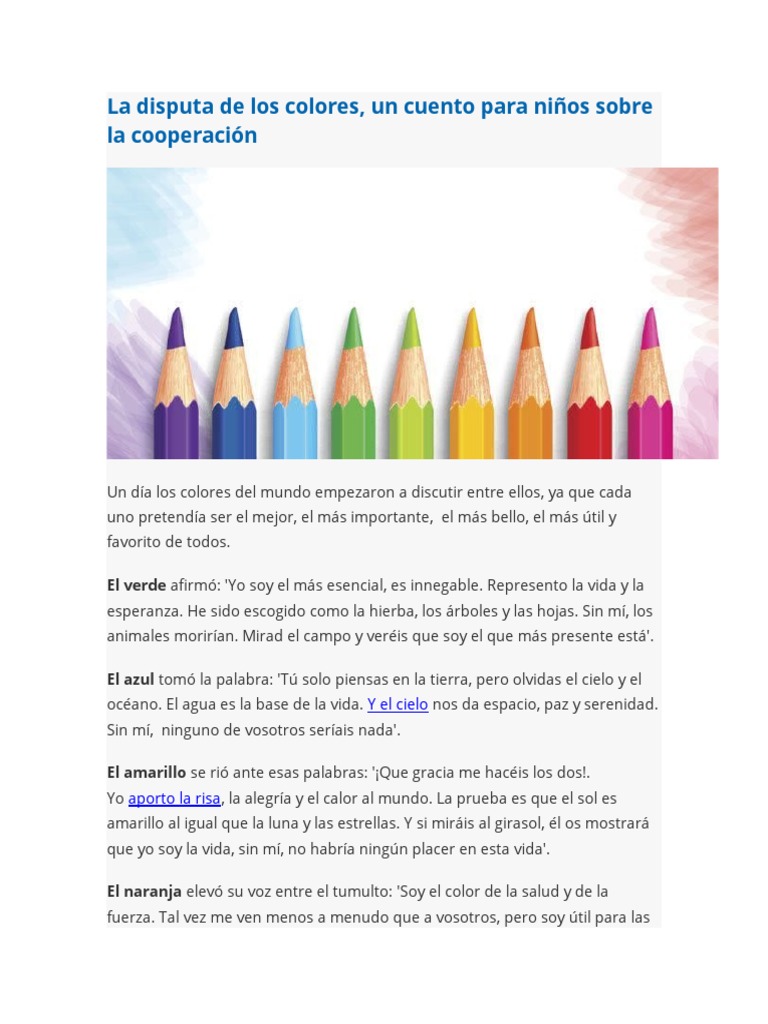 La disputa de los colores, un cuento para niños sobre la cooperación

Un día los colores del mundo empezaron a discutir entre ellos, ya que cada uno pretendía ser el mejor, el más importante, el más bello, el más útil y favorito de todos.

El verde afirmó: 'Yo soy el más esencial, es innegable. Represento la vida y la esperanza. He sido escogido como la hierba, los árboles y las hojas. Sin mí, los animales morirían. Mirad el campo y veréis que soy el que más presente está'.

El azul tomó la palabra: 'Tú solo piensas en la tierra, pero olvidas el cielo y el océano. El agua es la base de la vida. Y el cielo nos da espacio, paz y serenidad. Sin mí, ninguno de vosotros seríais nada'.

El amarillo se rió ante esas palabras: '¡Que gracia me hacéis los dos!. Yo aporto la risa, la alegría y el calor al mundo. La prueba es que el sol es amarillo al igual que la luna y las estrellas. Y si miráis al girasol, él os mostrará que yo soy la vida, sin mí, no habría ningún placer en esta vida'.

El naranja elevó su voz entre el tumulto: 'Soy el color de la salud y de la fuerza. Tal vez me ven menos a menudo que a vosotros, pero soy útil para las